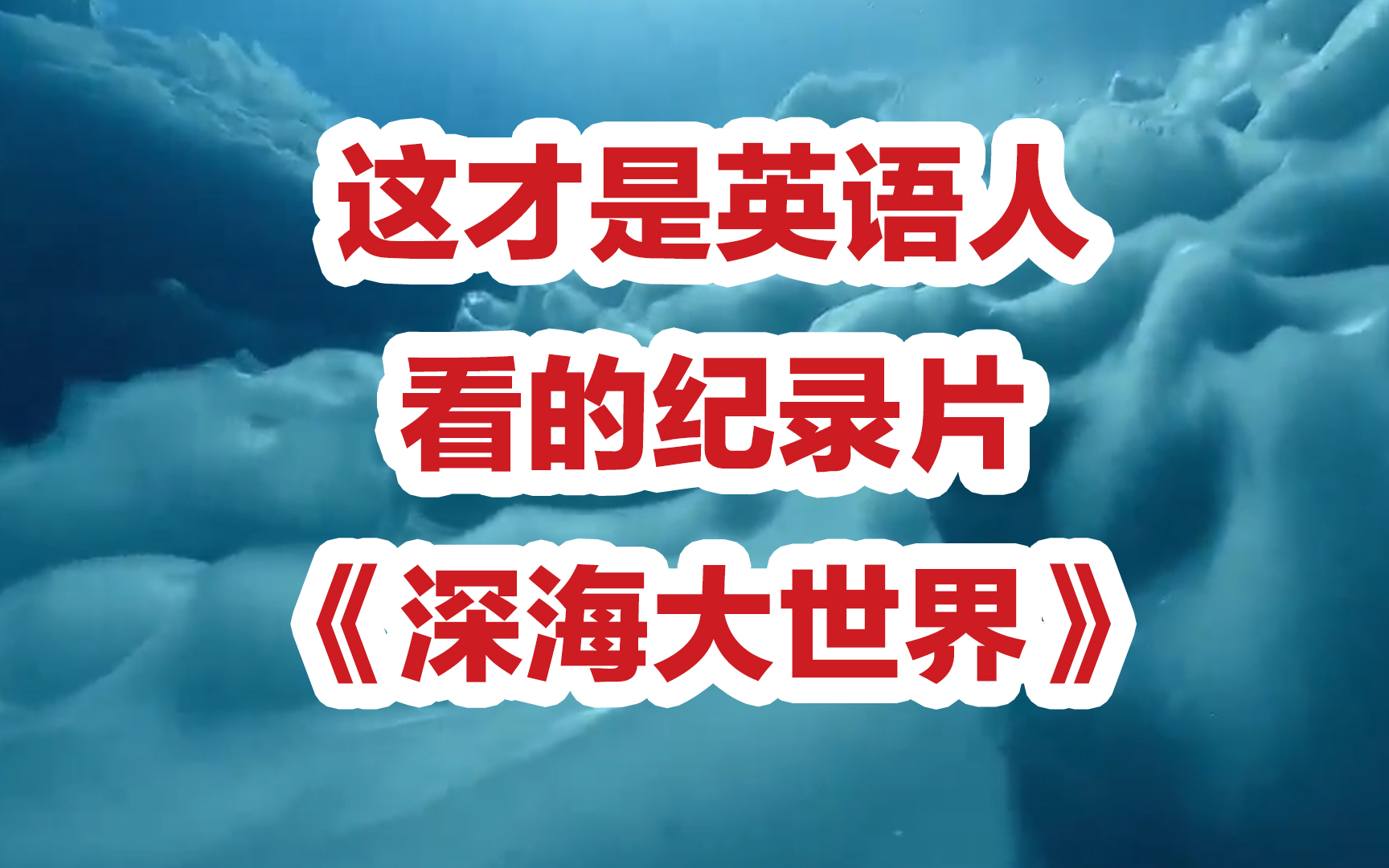 这才是英语人
看的纪录片
《深海大世界》